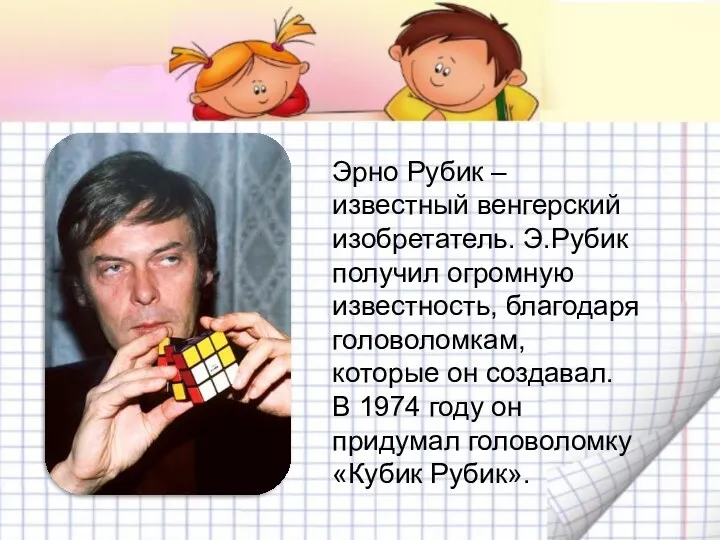 Эрно Рубик – известный венгерский изобретатель. Э.Рубик получил огромную известность, благодаря головоломкам, которые он создавал. В 1974 году он придумал головоломку «Кубик Рубик».